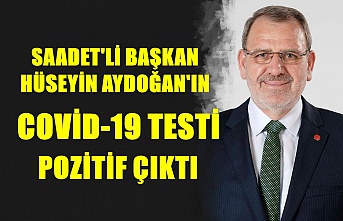 SAADET'Lİ BAŞKAN HÜSEYİN AYDOĞAN'IN

COVİD-19 TESTİ

POZİTİF ÇIKTI